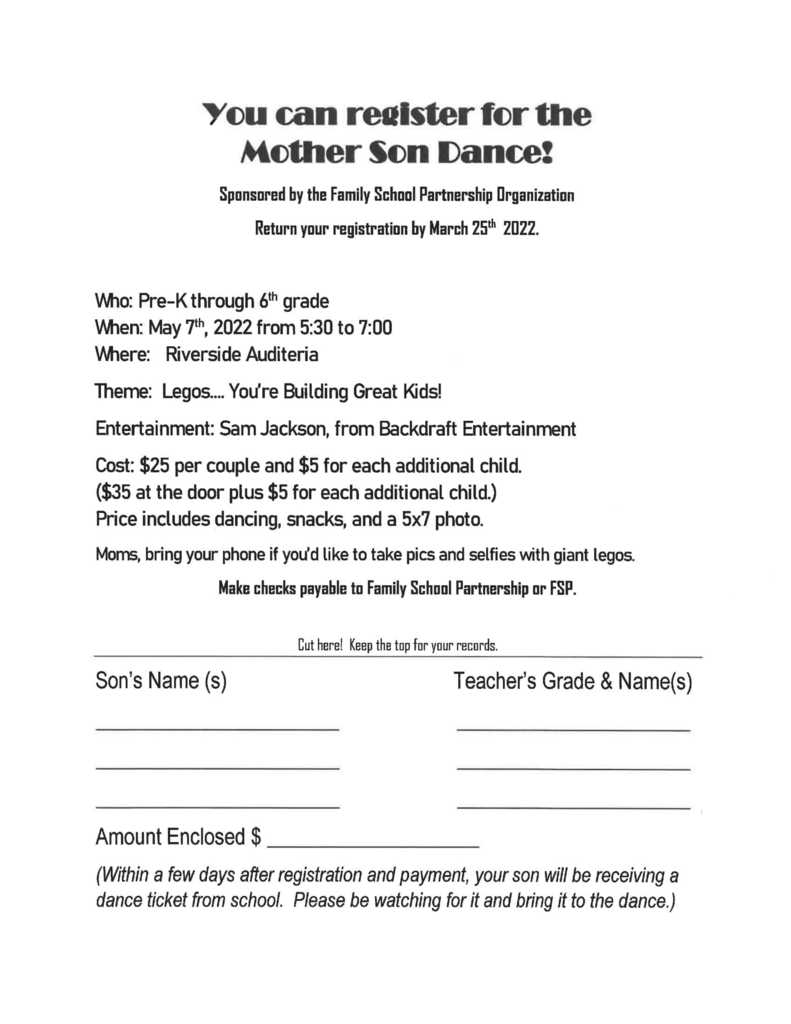 You can register for the Mother Son Dance!

Sponsored by the Family School Partnership Organization

Return your registration by March 25$^{th}$ 2022.

Who: Pre-K through 6$^{th}$ grade
When: May 7$^{th}$, 2022 from 5:30 to 7:00
Where: Riverside Auditeria

Theme: Legos.... You're Building Great Kids!

Entertainment: Sam Jackson, from Backdraft Entertainment

Cost: \$25 per couple and \$5 for each additional child.
(\$35 at the door plus \$5 for each additional child.)
Price includes dancing, snacks, and a 5x7 photo.

Moms, bring your phone if you'd like to take pics and selfies with giant legos.

Make checks payable to Family School Partnership or FSP.

Cut here! Keep the top for your records.

Son's Name (s)

Teacher's Grade & Name(s)

Amount Enclosed \$ ____________________

(Within a few days after registration and payment, your son will be receiving a dance ticket from school. Please be watching for it and bring it to the dance.)